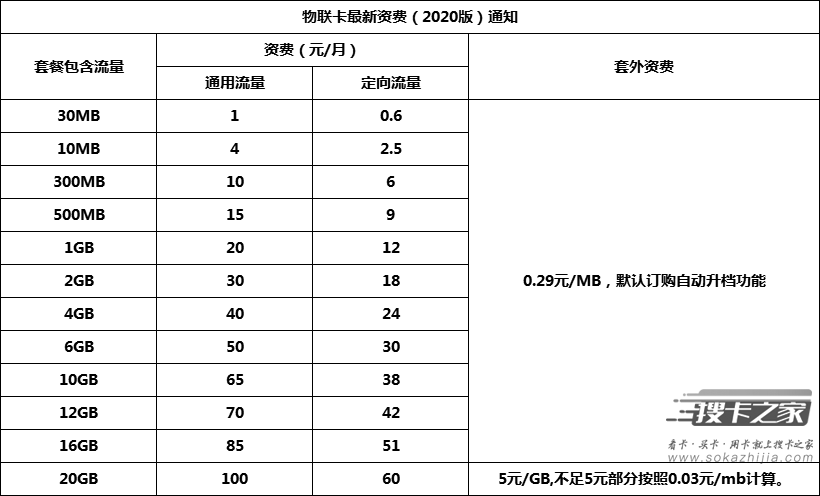 物联卡最新资费（2020版）通知

| 套餐包含流量 | 资费（元/月） 通用流量 | 资费（元/月） 定向流量 | 套外资费 |
|---|---|---|---|
| 30MB | 1 | 0.6 | 0.29元/MB，默认订购自动升档功能 |
| 10MB | 4 | 2.5 | |
| 300MB | 10 | 6 | |
| 500MB | 15 | 9 | |
| 1GB | 20 | 12 | |
| 2GB | 30 | 18 | |
| 4GB | 40 | 24 | |
| 6GB | 50 | 30 | |
| 10GB | 65 | 38 | |
| 12GB | 70 | 42 | |
| 16GB | 85 | 51 | |
| 20GB | 100 | 60 | 5元/GB,不足5元部分按照0.03元/mb计算。 |

搜卡之家
看卡·买卡·用卡就上搜卡之家
www.sokazhijia.com